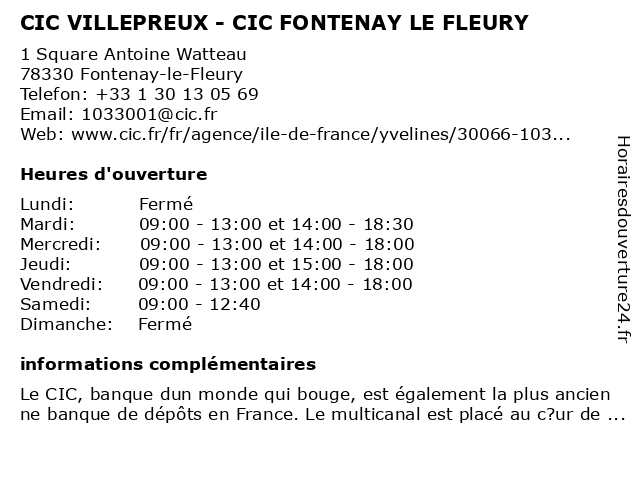 CIC VILLEPREUX - CIC FONTENAY LE FLEURY

1 Square Antoine Watteau
78330 Fontenay-le-Fleury
Telefon: +33 1 30 13 05 69
Email: 1033001@cic.fr
Web: www.cic.fr/fr/agence/ile-de-france/yvelines/30066-103...

Heures d'ouverture

Lundi: Fermé
Mardi: 09:00 - 13:00 et 14:00 - 18:30
Mercredi: 09:00 - 13:00 et 14:00 - 18:00
Jeudi: 09:00 - 13:00 et 15:00 - 18:00
Vendredi: 09:00 - 13:00 et 14:00 - 18:00
Samedi: 09:00 - 12:40
Dimanche: Fermé

informations complémentaires

Le CIC, banque dun monde qui bouge, est également la plus ancien ne banque de dépôts en France. Le multicanal est placé au c?ur de ...

Horairesdouverture24.fr